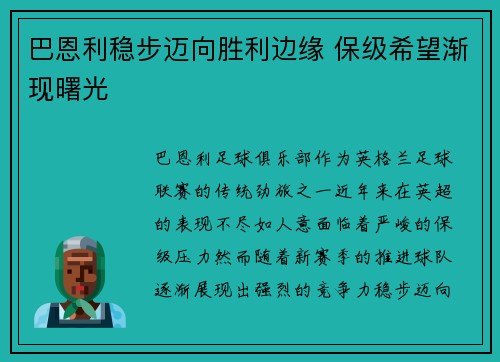 巴恩利稳步迈向胜利边缘 保级希望渐现曙光

巴恩利足球俱乐部作为英格兰足球联赛的传统劲旅之一近年来在英超的表现不尽如人意面临着严峻的保级压力然而随着新赛季的推进球队逐渐展现出强烈的竞争力稳步迈向